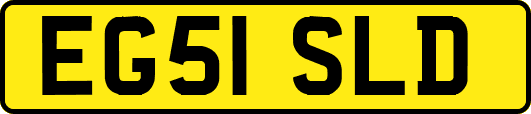 EG51 SLD